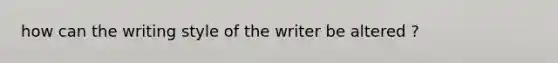 how can the writing style of the writer be altered ?